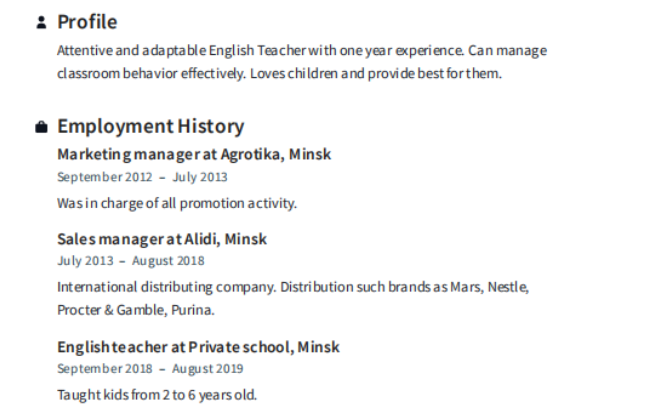 Profile

Attentive and adaptable English Teacher with one year experience. Can manage classroom behavior effectively. Loves children and provide best for them.

Employment History

Marketing manager at Agrotika, Minsk

September 2012 – July 2013

Was in charge of all promotion activity.

Sales manager at Alidi, Minsk

July 2013 – August 2018

International distributing company. Distribution such brands as Mars, Nestle, Procter & Gamble, Purina.

English teacher at Private school, Minsk

September 2018 – August 2019

Taught kids from 2 to 6 years old.